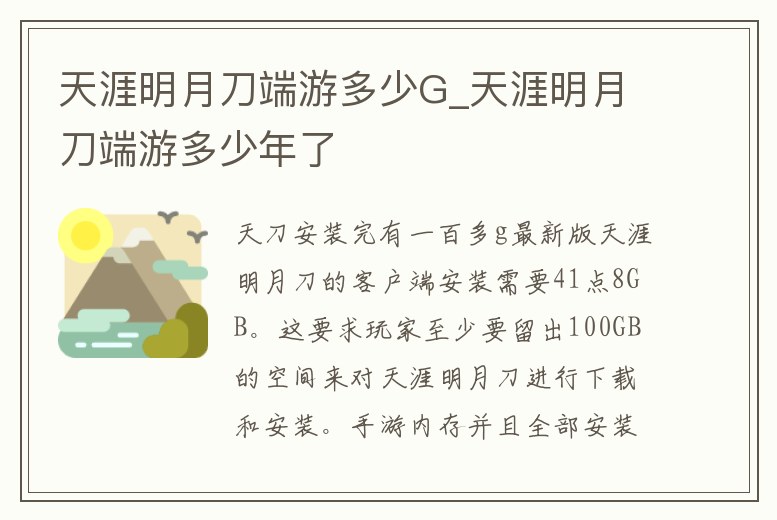 天涯明月刀端游多少G_天涯明月刀端游多少年了

天刀安装完有一百多g最新版天涯明月刀的客户端安装需要41点8GB。这要求玩家至少要留出100GB的空间来对天涯明月刀进行下载和安装。手游内存并且全部安装